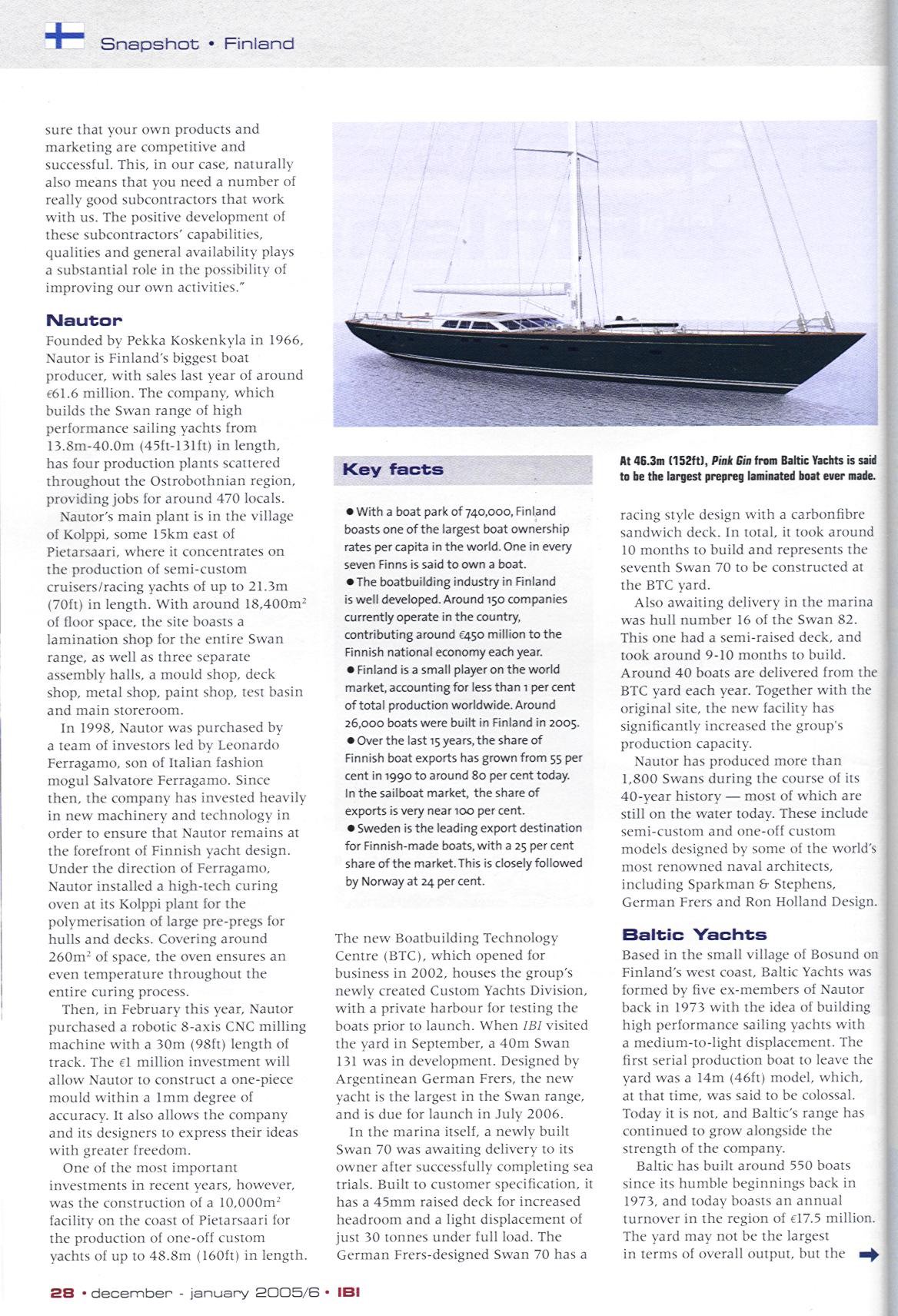 Snapshot • Finland

sure that your own products and marketing are competitive and successful. This, in our case, naturally also means that you need a number of really good subcontractors that work with us. The positive development of these subcontractors' capabilities, qualities and general availability plays a substantial role in the possibility of improving our own activities."

Nautor
Founded by Pekka Koskenkyla in 1966, Nautor is Finland's biggest boat producer, with sales last year of around €61.6 million. The company, which builds the Swan range of high performance sailing yachts from 13.8m-40.0m (45ft-131ft) in length, has four production plants scattered throughout the Ostrobothnian region, providing jobs for around 470 locals.

Nautor's main plant is in the village of Kolppi, some 15km east of Pietarsaari, where it concentrates on the production of semi-custom cruisers/racing yachts of up to 21.3m (70ft) in length. With around 18,400m$^2$ of floor space, the site boasts a lamination shop for the entire Swan range, as well as three separate assembly halls, a mould shop, deck shop, metal shop, paint shop, test basin and main storeroom.

In 1998, Nautor was purchased by a team of investors led by Leonardo Ferragamo, son of Italian fashion mogul Salvatore Ferragamo. Since then, the company has invested heavily in new machinery and technology in order to ensure that Nautor remains at the forefront of Finnish yacht design. Under the direction of Ferragamo, Nautor installed a high-tech curing oven at its Kolppi plant for the polymerisation of large pre-pregs for hulls and decks. Covering around 260m$^2$ of space, the oven ensures an even temperature throughout the entire curing process.

Then, in February this year, Nautor purchased a robotic 8-axis CNC milling machine with a 30m (98ft) length of track. The €1 million investment will allow Nautor to construct a one-piece mould within a 1mm degree of accuracy. It also allows the company and its designers to express their ideas with greater freedom.

One of the most important investments in recent years, however, was the construction of a 10,000m$^2$ facility on the coast of Pietarsaari for the production of one-off custom yachts of up to 48.8m (160ft) in length.

Key facts

• With a boat park of 740,000, Finland boasts one of the largest boat ownership rates per capita in the world. One in every seven Finns is said to own a boat.
• The boatbuilding industry in Finland is well developed. Around 150 companies currently operate in the country, contributing around €450 million to the Finnish national economy each year.
• Finland is a small player on the world market, accounting for less than 1 per cent of total production worldwide. Around 26,000 boats were built in Finland in 2005.
• Over the last 15 years, the share of Finnish boat exports has grown from 55 per cent in 1990 to around 80 per cent today. In the sailboat market, the share of exports is very near 100 per cent.
• Sweden is the leading export destination for Finnish-made boats, with a 25 per cent share of the market. This is closely followed by Norway at 24 per cent.

The new Boatbuilding Technology Centre (BTC), which opened for business in 2002, houses the group's newly created Custom Yachts Division, with a private harbour for testing the boats prior to launch. When IBI visited the yard in September, a 40m Swan 131 was in development. Designed by Argentinean German Frers, the new yacht is the largest in the Swan range, and is due for launch in July 2006.

In the marina itself, a newly built Swan 70 was awaiting delivery to its owner after successfully completing sea trials. Built to customer specification, it has a 45mm raised deck for increased headroom and a light displacement of just 30 tonnes under full load. The German Frers-designed Swan 70 has a

At 46.3m (152ft), Pink Gin from Baltic Yachts is said to be the largest prepreg laminated boat ever made.

racing style design with a carbonfibre sandwich deck. In total, it took around 10 months to build and represents the seventh Swan 70 to be constructed at the BTC yard.

Also awaiting delivery in the marina was hull number 16 of the Swan 82. This one had a semi-raised deck, and took around 9-10 months to build. Around 40 boats are delivered from the BTC yard each year. Together with the original site, the new facility has significantly increased the group's production capacity.

Nautor has produced more than 1,800 Swans during the course of its 40-year history — most of which are still on the water today. These include semi-custom and one-off custom models designed by some of the world's most renowned naval architects, including Sparkman & Stephens, German Frers and Ron Holland Design.

Baltic Yachts
Based in the small village of Bosund on Finland's west coast, Baltic Yachts was formed by five ex-members of Nautor back in 1973 with the idea of building high performance sailing yachts with a medium-to-light displacement. The first serial production boat to leave the yard was a 14m (46ft) model, which, at that time, was said to be colossal. Today it is not, and Baltic's range has continued to grow alongside the strength of the company.

Baltic has built around 550 boats since its humble beginnings back in 1973, and today boasts an annual turnover in the region of €17.5 million. The yard may not be the largest in terms of overall output, but the

28 • december - january 2005/6 • IBI